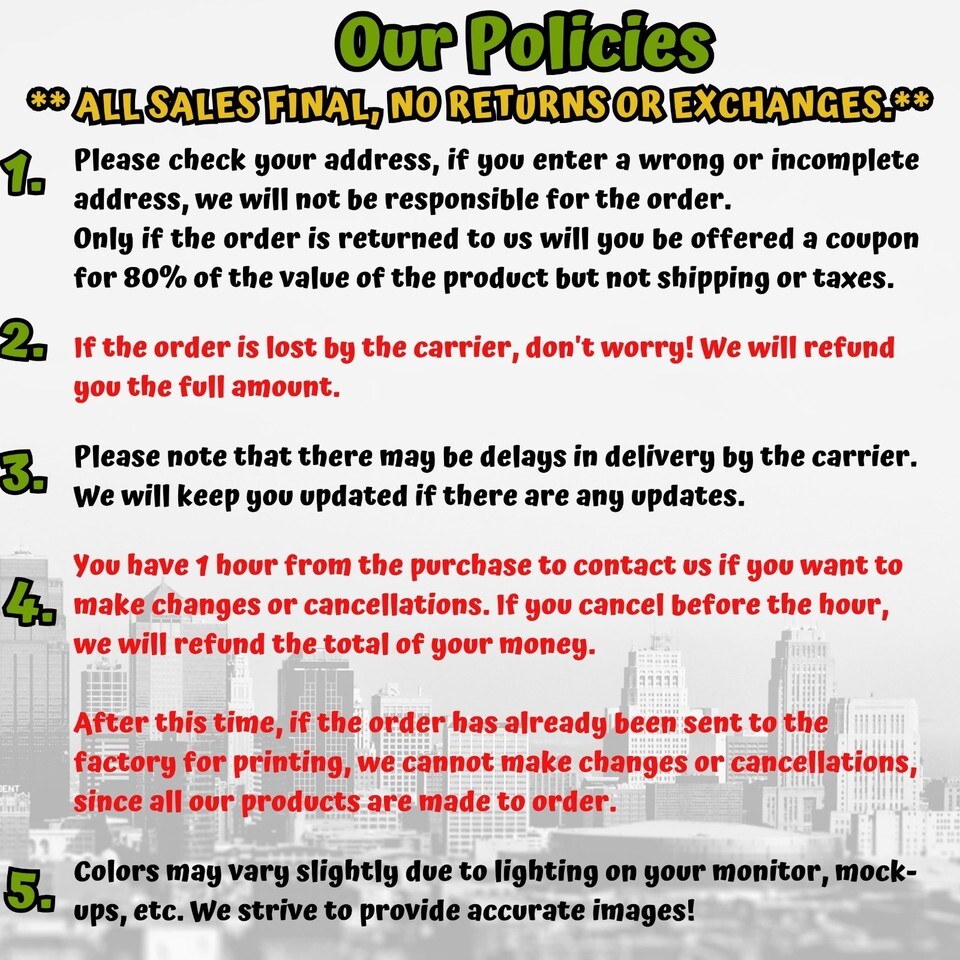 Our Policies

** ALL SALES FINAL, NO RETURNS OR EXCHANGES.**

1. Please check your address, if you enter a wrong or incomplete address, we will not be responsible for the order.
Only if the order is returned to us will you be offered a coupon for 80% of the value of the product but not shipping or taxes.

2. If the order is lost by the carrier, don't worry! We will refund you the full amount.

3. Please note that there may be delays in delivery by the carrier. We will keep you updated if there are any updates.

4. You have 1 hour from the purchase to contact us if you want to make changes or cancellations. If you cancel before the hour, we will refund the total of your money.

After this time, if the order has already been sent to the factory for printing, we cannot make changes or cancellations, since all our products are made to order.

5. Colors may vary slightly due to lighting on your monitor, mock-ups, etc. We strive to provide accurate images!